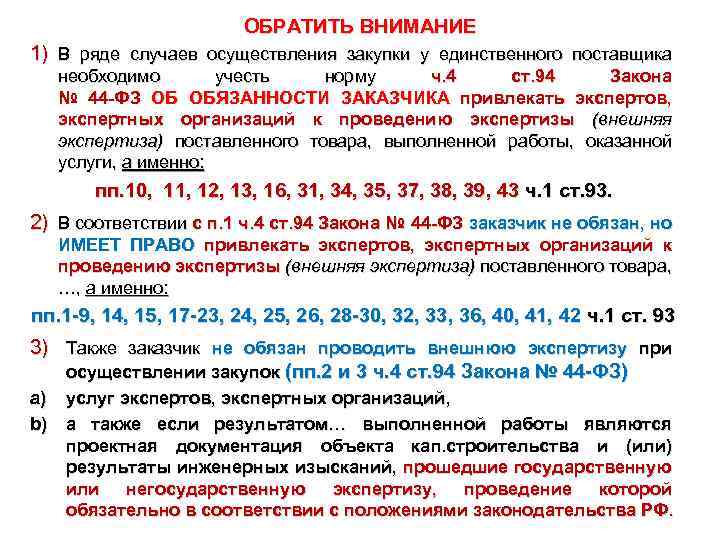 ОБРАТИТЬ ВНИМАНИЕ

1) В ряде случаев осуществления закупки у единственного поставщика необходимо учесть норму ч.4 ст.94 Закона № 44-ФЗ ОБ ОБЯЗАННОСТИ ЗАКАЗЧИКА привлекать экспертов, экспертных организаций к проведению экспертизы (внешняя экспертиза) поставленного товара, выполненной работы, оказанной услуги, а именно:

пп.10, 11, 12, 13, 16, 31, 34, 35, 37, 38, 39, 43 ч.1 ст.93.

2) В соответствии с п.1 ч.4 ст.94 Закона № 44-ФЗ заказчик не обязан, но ИМЕЕТ ПРАВО привлекать экспертов, экспертных организаций к проведению экспертизы (внешняя экспертиза) поставленного товара, ..., а именно:

пп.1-9, 14, 15, 17-23, 24, 25, 26, 28-30, 32, 33, 36, 40, 41, 42 ч.1 ст. 93

3) Также заказчик не обязан проводить внешнюю экспертизу при осуществлении закупок (пп.2 и 3 ч.4 ст.94 Закона № 44-ФЗ)

a) услуг экспертов, экспертных организаций,

b) а также если результатом... выполненной работы являются проектная документация объекта кап.строительства и (или) результаты инженерных изысканий, прошедшие государственную или негосударственную экспертизу, проведение которой обязательно в соответствии с положениями законодательства РФ.